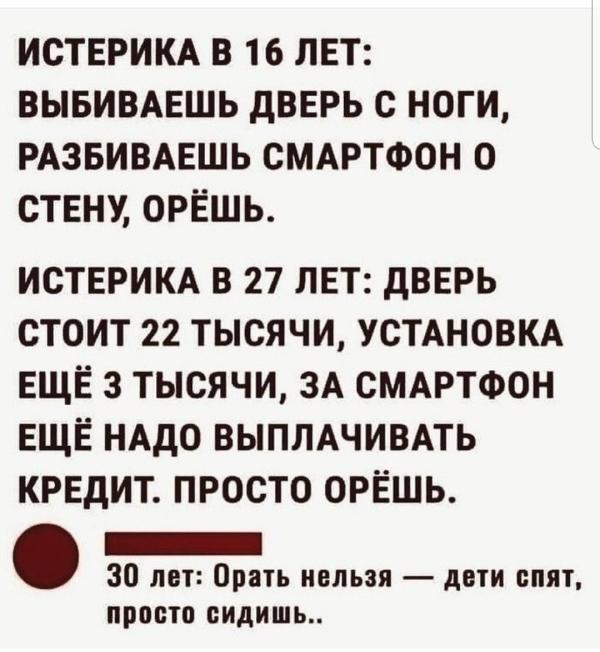 ИСТЕРИКА В 16 ЛЕТ: ВЫБИВАЕШЬ ДВЕРЬ С НОГИ, РАЗБИВАЕШЬ СМАРТФОН О СТЕНУ, ОРЁШЬ.

ИСТЕРИКА В 27 ЛЕТ: ДВЕРЬ СТОИТ 22 ТЫСЯЧИ, УСТАНОВКА ЕЩЁ 3 ТЫСЯЧИ, ЗА СМАРТФОН ЕЩЁ НАДО ВЫПЛАЧИВАТЬ КРЕДИТ. ПРОСТО ОРЁШЬ.

30 лет: Орать нельзя — дети спят, просто сидишь..